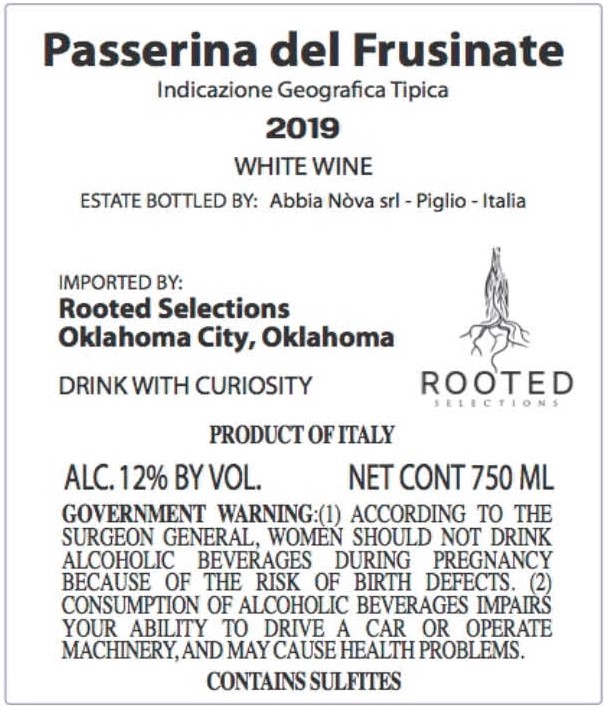 Passerina del Frusinate
Indicazione Geografica Tipica
2019
WHITE WINE
ESTATE BOTTLED BY: Abbia Nòva srl - Piglio - Italia

IMPORTED BY:
Rooted Selections
Oklahoma City, Oklahoma

DRINK WITH CURIOSITY

ROOTED
SELECTIONS

PRODUCT OF ITALY

ALC. 12% BY VOL. NET CONT 750 ML

GOVERNMENT WARNING:(1) ACCORDING TO THE SURGEON GENERAL, WOMEN SHOULD NOT DRINK ALCOHOLIC BEVERAGES DURING PREGNANCY BECAUSE OF THE RISK OF BIRTH DEFECTS. (2) CONSUMPTION OF ALCOHOLIC BEVERAGES IMPAIRS YOUR ABILITY TO DRIVE A CAR OR OPERATE MACHINERY, AND MAY CAUSE HEALTH PROBLEMS.

CONTAINS SULFITES